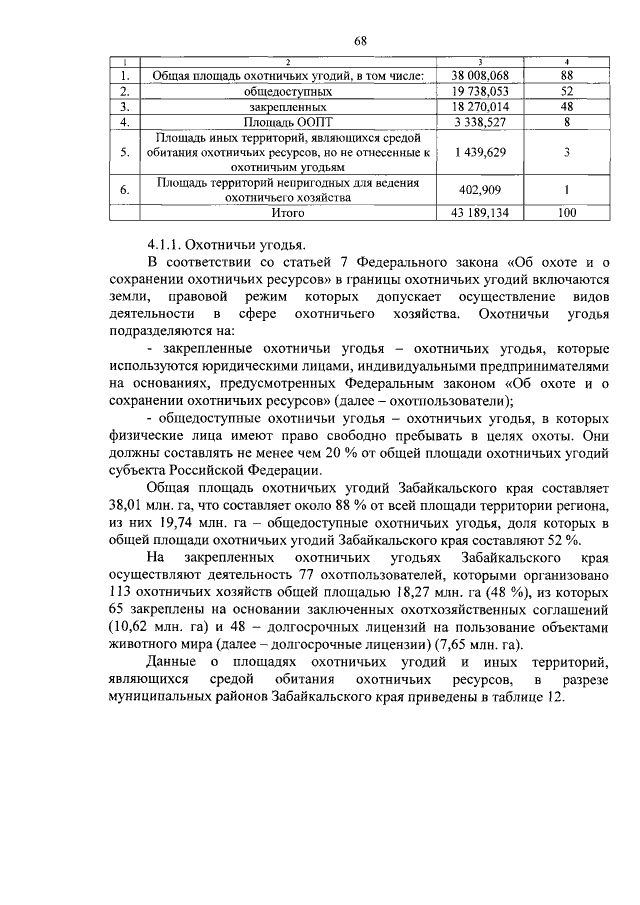 68

| 1 | 2 | 3 | 4 |
|---|---|---|---|
| 1. | Общая площадь охотничьих угодий, в том числе: | 38 008,068 | 88 |
| 2. | общедоступных | 19 738,053 | 52 |
| 3. | закрепленных | 18 270,014 | 48 |
| 4. | Площадь ООПТ | 3 338,527 | 8 |
| 5. | Площадь иных территорий, являющихся средой обитания охотничьих ресурсов, но не отнесенные к охотничьим угодьям | 1 439,629 | 3 |
| 6. | Площадь территорий непригодных для ведения охотничьего хозяйства | 402,909 | 1 |
| | Итого | 43 189,134 | 100 |

4.1.1. Охотничьи угодья.

В соответствии со статьей 7 Федерального закона «Об охоте и о сохранении охотничьих ресурсов» в границы охотничьих угодий включаются земли, правовой режим которых допускает осуществление видов деятельности в сфере охотничьего хозяйства. Охотничьи угодья подразделяются на:

- закрепленные охотничьи угодья – охотничьих угодья, которые используются юридическими лицами, индивидуальными предпринимателями на основаниях, предусмотренных Федеральным законом «Об охоте и о сохранении охотничьих ресурсов» (далее – охотпользователи);

- общедоступные охотничьи угодья – охотничьих угодья, в которых физические лица имеют право свободно пребывать в целях охоты. Они должны составлять не менее чем 20 % от общей площади охотничьих угодий субъекта Российской Федерации.

Общая площадь охотничьих угодий Забайкальского края составляет 38,01 млн. га, что составляет около 88 % от всей площади территории региона, из них 19,74 млн. га – общедоступные охотничьих угодья, доля которых в общей площади охотничьих угодий Забайкальского края составляют 52 %.

На закрепленных охотничьих угодьях Забайкальского края осуществляют деятельность 77 охотпользователей, которыми организовано 113 охотничьих хозяйств общей площадью 18,27 млн. га (48 %), из которых 65 закреплены на основании заключенных охотхозяйственных соглашений (10,62 млн. га) и 48 – долгосрочных лицензий на пользование объектами животного мира (далее – долгосрочные лицензии) (7,65 млн. га).

Данные о площадях охотничьих угодий и иных территорий, являющихся средой обитания охотничьих ресурсов, в разрезе муниципальных районов Забайкальского края приведены в таблице 12.